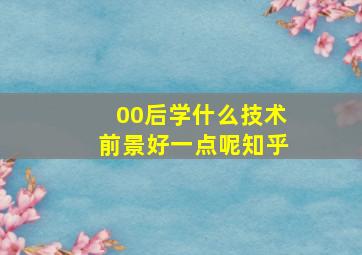 00后学什么技术
前景好一点呢知乎